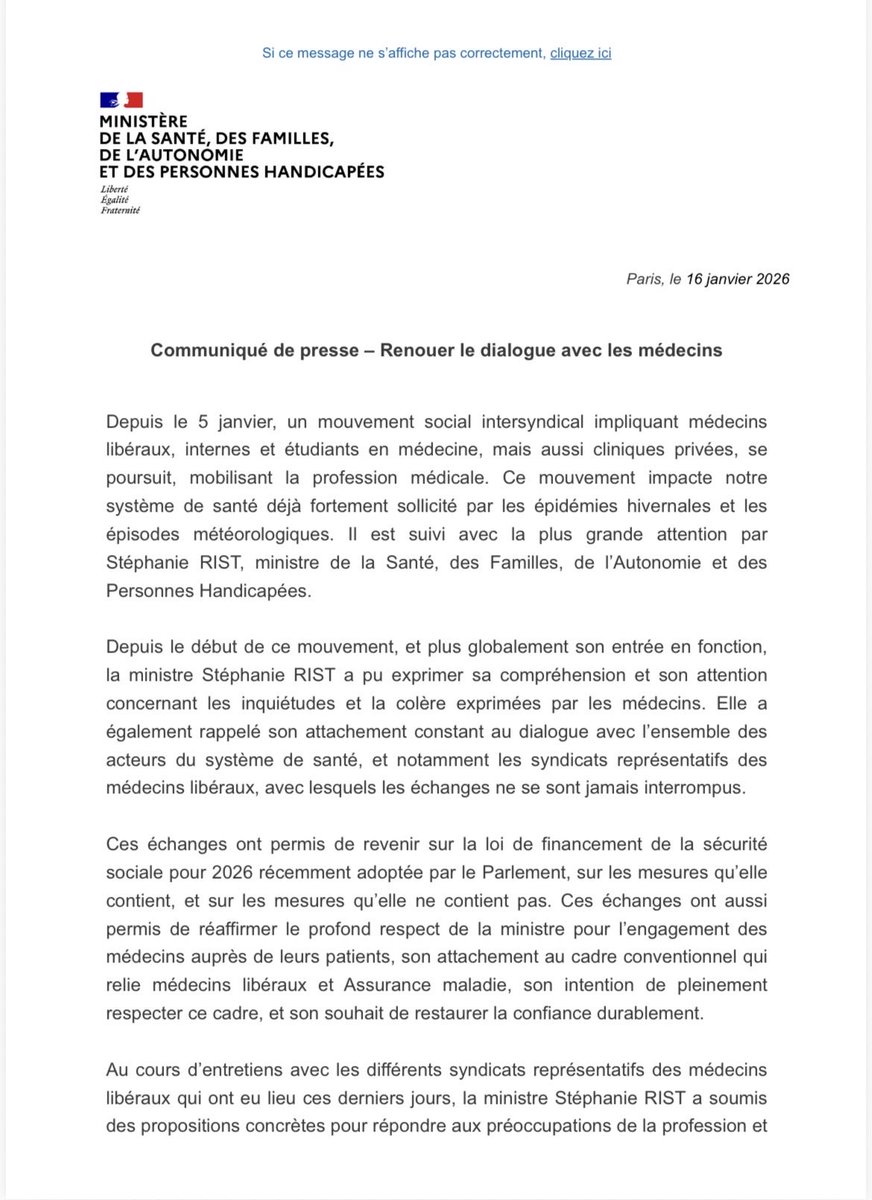 Si ce message ne s'affiche pas correctement, cliquez ici

MINISTÈRE
DE LA SANTÉ, DES FAMILLES,
DE L'AUTONOMIE
ET DES PERSONNES HANDICAPÉES
Liberté
Égalité
Fraternité

Paris, le 16 janvier 2026

Communiqué de presse – Renouer le dialogue avec les médecins

Depuis le 5 janvier, un mouvement social intersyndical impliquant médecins libéraux, internes et étudiants en médecine, mais aussi cliniques privées, se poursuit, mobilisant la profession médicale. Ce mouvement impacte notre système de santé déjà fortement sollicité par les épidémies hivernales et les épisodes météorologiques. Il est suivi avec la plus grande attention par Stéphanie RIST, ministre de la Santé, des Familles, de l'Autonomie et des Personnes Handicapées.

Depuis le début de ce mouvement, et plus globalement son entrée en fonction, la ministre Stéphanie RIST a pu exprimer sa compréhension et son attention concernant les inquiétudes et la colère exprimées par les médecins. Elle a également rappelé son attachement constant au dialogue avec l'ensemble des acteurs du système de santé, et notamment les syndicats représentatifs des médecins libéraux, avec lesquels les échanges ne se sont jamais interrompus.

Ces échanges ont permis de revenir sur la loi de financement de la sécurité sociale pour 2026 récemment adoptée par le Parlement, sur les mesures qu'elle contient, et sur les mesures qu'elle ne contient pas. Ces échanges ont aussi permis de réaffirmer le profond respect de la ministre pour l'engagement des médecins auprès de leurs patients, son attachement au cadre conventionnel qui relie médecins libéraux et Assurance maladie, son intention de pleinement respecter ce cadre, et son souhait de restaurer la confiance durablement.

Au cours d'entretiens avec les différents syndicats représentatifs des médecins libéraux qui ont eu lieu ces derniers jours, la ministre Stéphanie RIST a soumis des propositions concrètes pour répondre aux préoccupations de la profession et